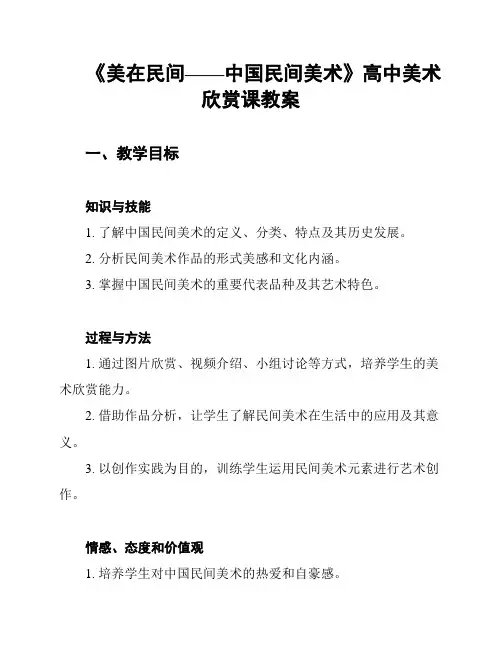 《美在民间——中国民间美术》高中美术欣赏课教案

一、教学目标

知识与技能

1. 了解中国民间美术的定义、分类、特点及其历史发展。

2. 分析民间美术作品的形式美感和文化内涵。

3. 掌握中国民间美术的重要代表品种及其艺术特色。

过程与方法

1. 通过图片欣赏、视频介绍、小组讨论等方式，培养学生的美术欣赏能力。

2. 借助作品分析，让学生了解民间美术在生活中的应用及其意义。

3. 以创作实践为目的，训练学生运用民间美术元素进行艺术创作。

情感、态度和价值观

1. 培养学生对中国民间美术的热爱和自豪感。